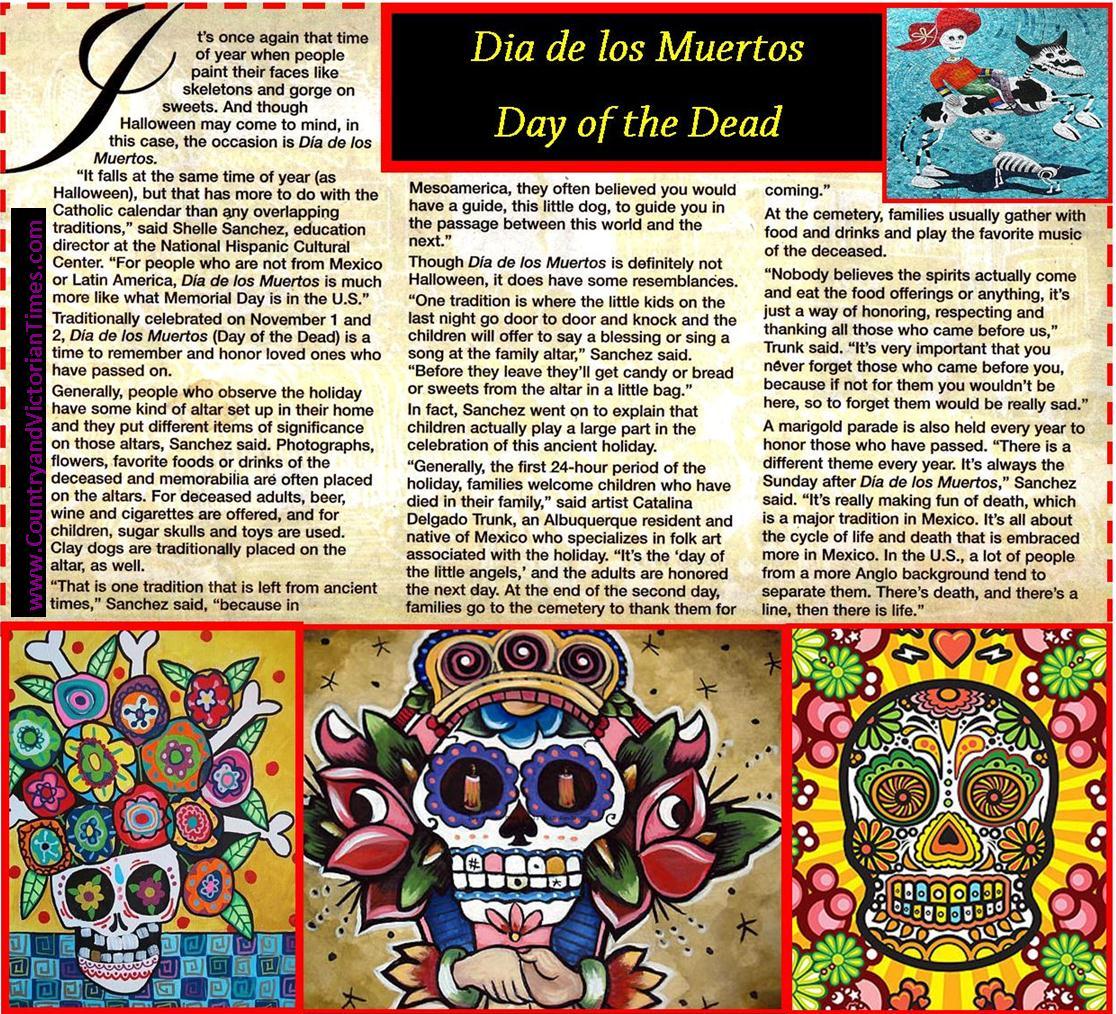 Dia de los Muertos

Day of the Dead

It's once again that time of year when people paint their faces like skeletons and gorge on sweets. And though Halloween may come to mind, in this case, the occasion is Día de los Muertos.

"It falls at the same time of year (as Halloween), but that has more to do with the Catholic calendar than any overlapping traditions," said Shelle Sanchez, education director at the National Hispanic Cultural Center. "For people who are not from Mexico or Latin America, Día de los Muertos is much more like what Memorial Day is in the U.S."

Traditionally celebrated on November 1 and 2, Día de los Muertos (Day of the Dead) is a time to remember and honor loved ones who have passed on.

Generally, people who observe the holiday have some kind of altar set up in their home and they put different items of significance on those altars, Sanchez said. Photographs, flowers, favorite foods or drinks of the deceased and memorabilia are often placed on the altars. For deceased adults, beer, wine and cigarettes are offered, and for children, sugar skulls and toys are used. Clay dogs are traditionally placed on the altar, as well.

"That is one tradition that is left from ancient times," Sanchez said, "because in Mesoamerica, they often believed you would have a guide, this little dog, to guide you in the passage between this world and the next."

Though Día de los Muertos is definitely not Halloween, it does have some resemblances.

"One tradition is where the little kids on the last night go door to door and knock and the children will offer to say a blessing or sing a song at the family altar," Sanchez said. "Before they leave they'll get candy or bread or sweets from the altar in a little bag."

In fact, Sanchez went on to explain that children actually play a large part in the celebration of this ancient holiday.

"Generally, the first 24-hour period of the holiday, families welcome children who have died in their family," said artist Catalina Delgado Trunk, an Albuquerque resident and native of Mexico who specializes in folk art associated with the holiday. "It's the 'day of the little angels,' and the adults are honored the next day. At the end of the second day, families go to the cemetery to thank them for coming."

At the cemetery, families usually gather with food and drinks and play the favorite music of the deceased.

"Nobody believes the spirits actually come and eat the food offerings or anything, it's just a way of honoring, respecting and thanking all those who came before us," Trunk said. "It's very important that you never forget those who came before you, because if not for them you wouldn't be here, so to forget them would be really sad."

A marigold parade is also held every year to honor those who have passed. "There is a different theme every year. It's always the Sunday after Día de los Muertos," Sanchez said. "It's really making fun of death, which is a major tradition in Mexico. It's all about the cycle of life and death that is embraced more in Mexico. In the U.S., a lot of people from a more Anglo background tend to separate them. There's death, and there's a line, then there is life."

www.CountryandVictorianTimes.com